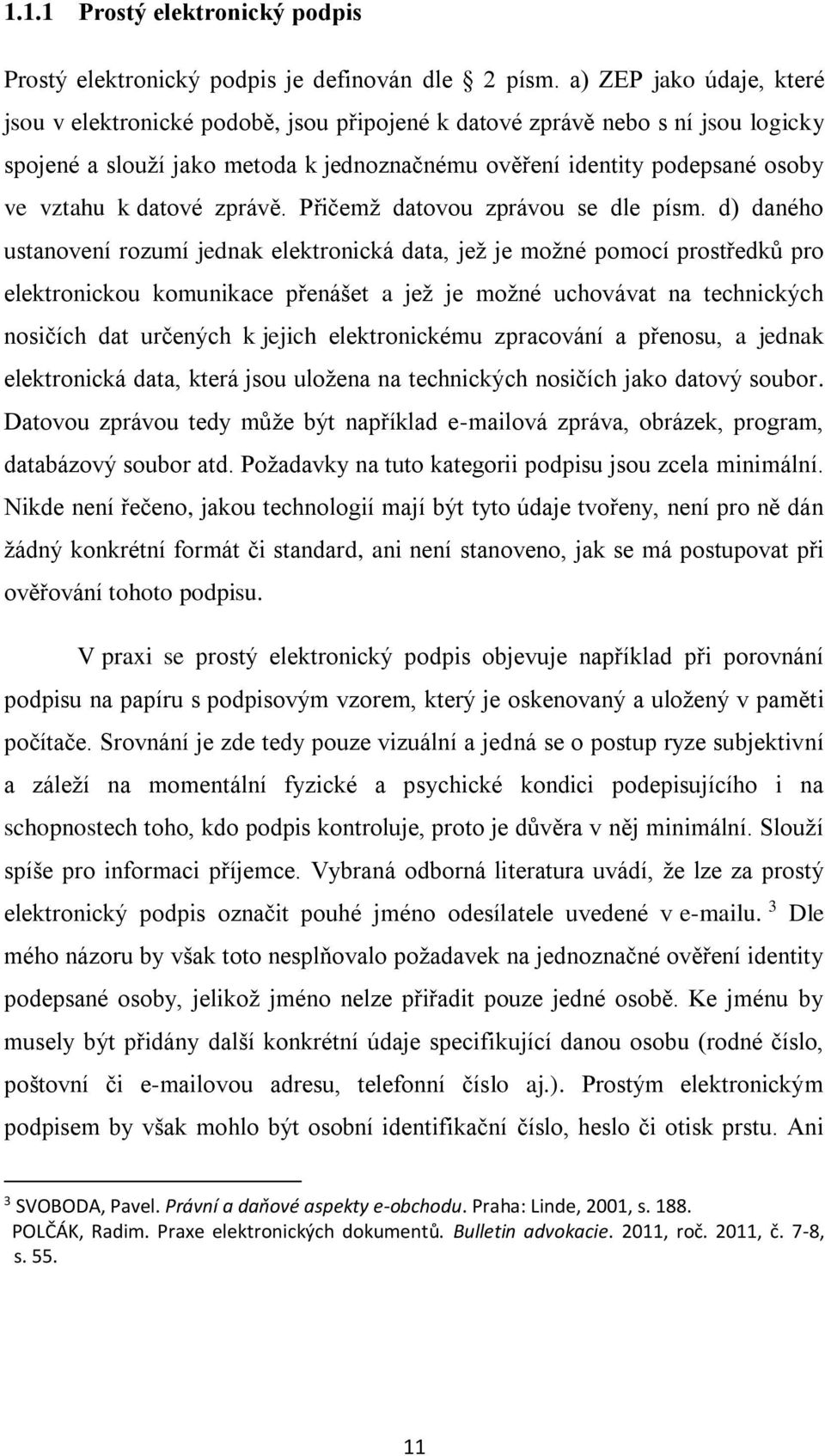 1.1.1 Prostý elektronický podpis

Prostý elektronický podpis je definován dle 2 písm. a) ZEP jako údaje, které jsou v elektronické podobě, jsou připojené k datové zprávě nebo s ní jsou logicky spojené a slouží jako metoda k jednoznačnému ověření identity podepsané osoby ve vztahu k datové zprávě. Přičemž datovou zprávou se dle písm. d) daného ustanovení rozumí jednak elektronická data, jež je možné pomocí prostředků pro elektronickou komunikace přenášet a jež je možné uchovávat na technických nosičích dat určených k jejich elektronickému zpracování a přenosu, a jednak elektronická data, která jsou uložena na technických nosičích jako datový soubor. Datovou zprávou tedy může být například e-mailová zpráva, obrázek, program, databázový soubor atd. Požadavky na tuto kategorii podpisu jsou zcela minimální. Nikde není řečeno, jakou technologií mají být tyto údaje tvořeny, není pro ně dán žádný konkrétní formát či standard, ani není stanoveno, jak se má postupovat při ověřování tohoto podpisu.

V praxi se prostý elektronický podpis objevuje například při porovnání podpisu na papíru s podpisovým vzorem, který je oskenovaný a uložený v paměti počítače. Srovnání je zde tedy pouze vizuální a jedná se o postup ryze subjektivní a záleží na momentální fyzické a psychické kondici podepisujícího i na schopnostech toho, kdo podpis kontroluje, proto je důvěra v něj minimální. Slouží spíše pro informaci příjemce. Vybraná odborná literatura uvádí, že lze za prostý elektronický podpis označit pouhé jméno odesílatele uvedené v e-mailu. $^3$ Dle mého názoru by však toto nesplňovalo požadavek na jednoznačné ověření identity podepsané osoby, jelikož jméno nelze přiřadit pouze jedné osobě. Ke jménu by musely být přidány další konkrétní údaje specifikující danou osobu (rodné číslo, poštovní či e-mailovou adresu, telefonní číslo aj.). Prostým elektronickým podpisem by však mohlo být osobní identifikační číslo, heslo či otisk prstu. Ani

$^3$ SVOBODA, Pavel. Právní a daňové aspekty e-obchodu. Praha: Linde, 2001, s. 188.
POLČÁK, Radim. Praxe elektronických dokumentů. Bulletin advokacie. 2011, roč. 2011, č. 7-8, s. 55.

11